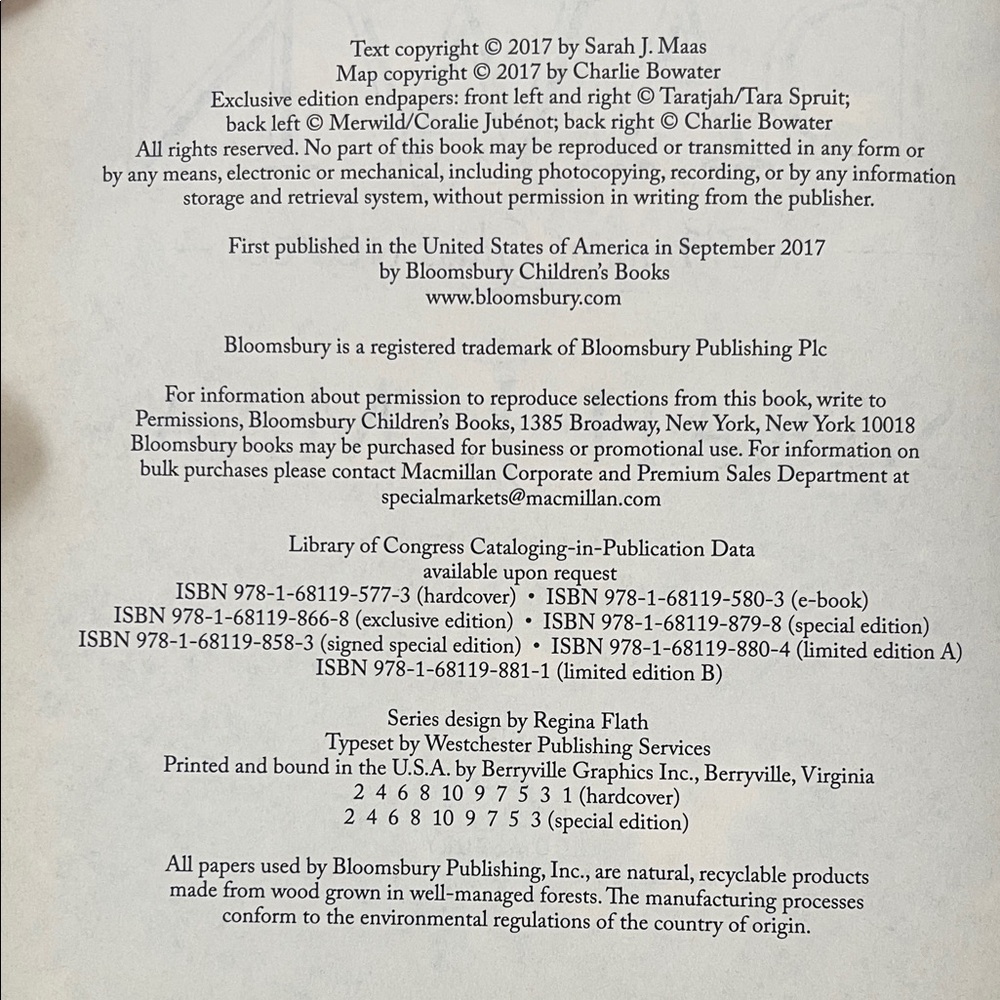 Text copyright © 2017 by Sarah J. Maas
Map copyright © 2017 by Charlie Bowater
Exclusive edition endpapers: front left and right © Taratjah/Tara Spruit;
back left © Merwild/Coralie Jubénot; back right © Charlie Bowater
All rights reserved. No part of this book may be reproduced or transmitted in any form or by any means, electronic or mechanical, including photocopying, recording, or by any information storage and retrieval system, without permission in writing from the publisher.

First published in the United States of America in September 2017
by Bloomsbury Children's Books
www.bloomsbury.com

Bloomsbury is a registered trademark of Bloomsbury Publishing Plc

For information about permission to reproduce selections from this book, write to Permissions, Bloomsbury Children's Books, 1385 Broadway, New York, New York 10018
Bloomsbury books may be purchased for business or promotional use. For information on bulk purchases please contact Macmillan Corporate and Premium Sales Department at specialmarkets@macmillan.com

Library of Congress Cataloging-in-Publication Data
available upon request
ISBN 978-1-68119-577-3 (hardcover) • ISBN 978-1-68119-580-3 (e-book)
ISBN 978-1-68119-866-8 (exclusive edition) • ISBN 978-1-68119-879-8 (special edition)
ISBN 978-1-68119-858-3 (signed special edition) • ISBN 978-1-68119-880-4 (limited edition A)
ISBN 978-1-68119-881-1 (limited edition B)

Series design by Regina Flath
Typeset by Westchester Publishing Services
Printed and bound in the U.S.A. by Berryville Graphics Inc., Berryville, Virginia
2 4 6 8 10 9 7 5 3 1 (hardcover)
2 4 6 8 10 9 7 5 3 (special edition)

All papers used by Bloomsbury Publishing, Inc., are natural, recyclable products made from wood grown in well-managed forests. The manufacturing processes conform to the environmental regulations of the country of origin.